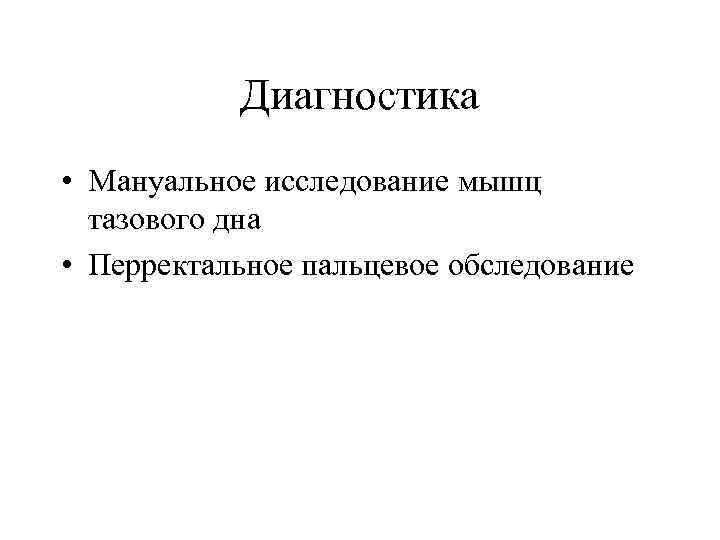 Диагностика

• Мануальное исследование мышц тазового дна
• Перректальное пальцевое обследование